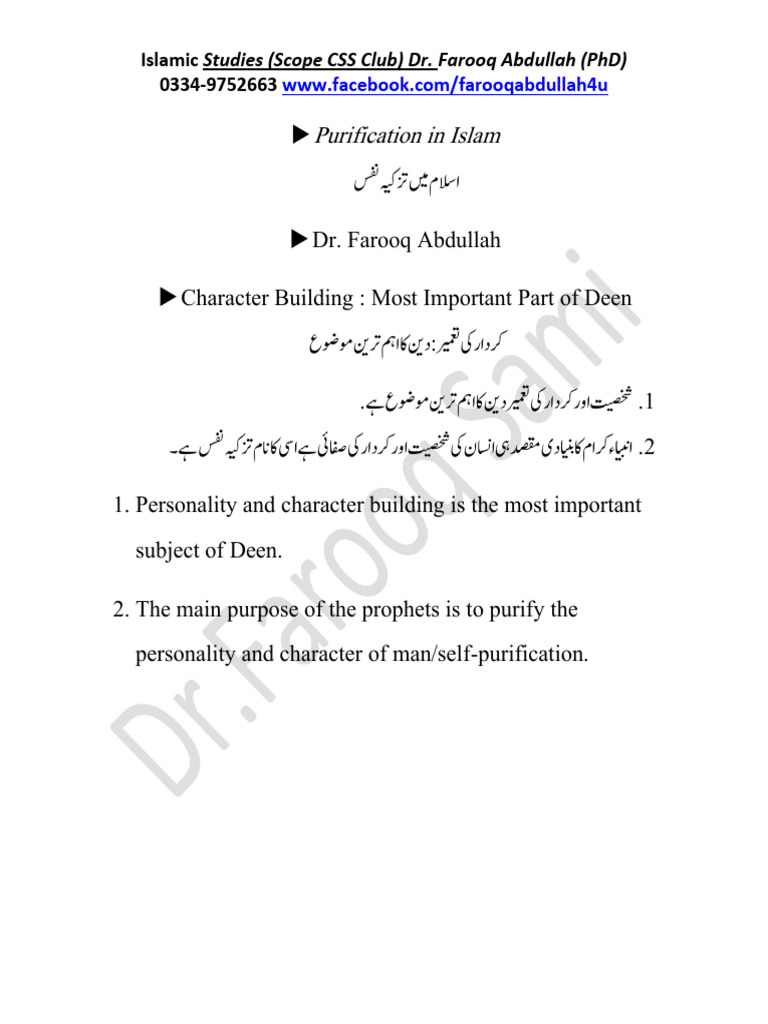 Islamic Studies (Scope CSS Club) Dr. Farooq Abdullah (PhD)
0334-9752663 www.facebook.com/farooqabdullah4u

▶ Purification in Islam

اسلام میں تزکیہ نفس

▶ Dr. Farooq Abdullah

▶ Character Building : Most Important Part of Deen

کردار کی تعمیر: دین کا اہم ترین موضوع

1. شخصیت اور کردار کی تعمیر دین کا اہم ترین موضوع ہے.

2. انبیاء کرام کا بنیادی مقصد ہی انسان کی شخصیت اور کردار کی صفائی ہے اسی کا نام تزکیہ نفس ہے۔

1. Personality and character building is the most important subject of Deen.

2. The main purpose of the prophets is to purify the personality and character of man/self-purification.

Dr.Farooq Sami